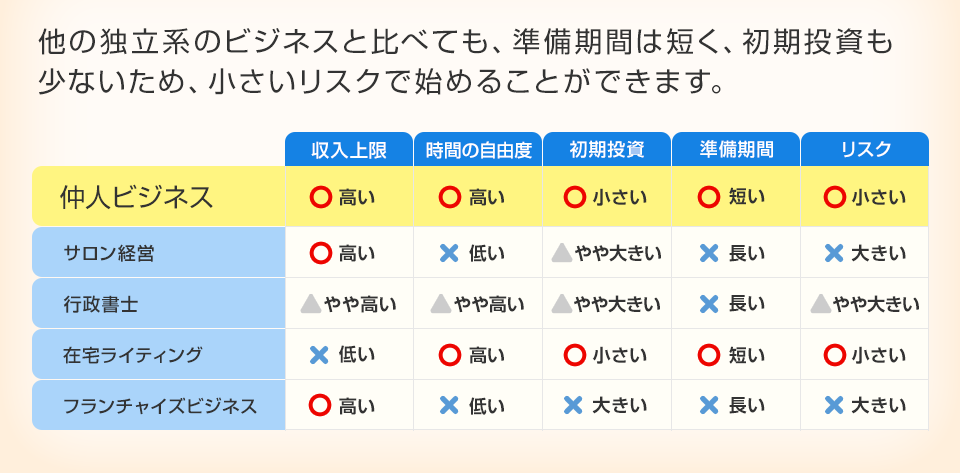 他の独立系のビジネスと比べても、準備期間は短く、初期投資も少ないため、小さいリスクで始めることができます。

| | 収入上限 | 時間の自由度 | 初期投資 | 準備期間 | リスク |
|---|---|---|---|---|---|
| 仲人ビジネス | ○ 高い | ○ 高い | ○ 小さい | ○ 短い | ○ 小さい |
| サロン経営 | ○ 高い | × 低い | △ やや大きい | × 長い | × 大きい |
| 行政書士 | △ やや高い | △ やや高い | △ やや大きい | × 長い | △ やや大きい |
| 在宅ライティング | × 低い | ○ 高い | ○ 小さい | ○ 短い | ○ 小さい |
| フランチャイズビジネス | ○ 高い | × 低い | × 大きい | × 長い | × 大きい |